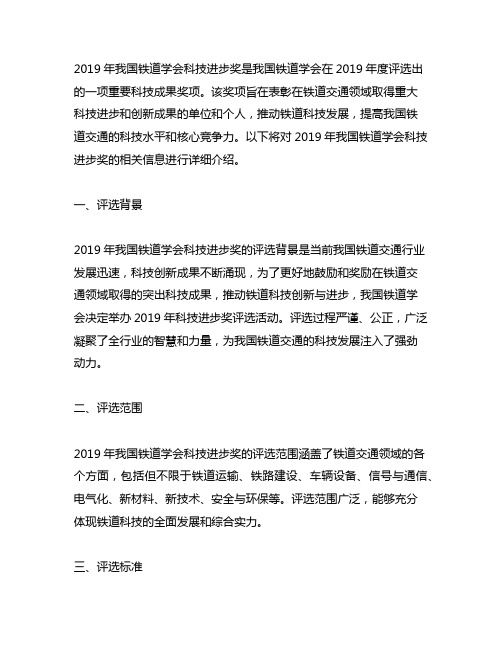 2019 年我国铁道学会科技进步奖是我国铁道学会在 2019 年度评选出的一项重要科技成果奖项。该奖项旨在表彰在铁道交通领域取得重大科技进步和创新成果的单位和个人，推动铁道科技发展，提高我国铁道交通的科技水平和核心竞争力。以下将对 2019 年我国铁道学会科技进步奖的相关信息进行详细介绍。

一、评选背景

2019 年我国铁道学会科技进步奖的评选背景是当前我国铁道交通行业发展迅速，科技创新成果不断涌现，为了更好地鼓励和奖励在铁道交通领域取得的突出科技成果，推动铁道科技创新与进步，我国铁道学会决定举办 2019 年科技进步奖评选活动。评选过程严谨、公正，广泛凝聚了全行业的智慧和力量，为我国铁道交通的科技发展注入了强劲动力。

二、评选范围

2019 年我国铁道学会科技进步奖的评选范围涵盖了铁道交通领域的各个方面，包括但不限于铁道运输、铁路建设、车辆设备、信号与通信、电气化、新材料、新技术、安全与环保等。评选范围广泛，能够充分体现铁道科技的全面发展和综合实力。

三、评选标准